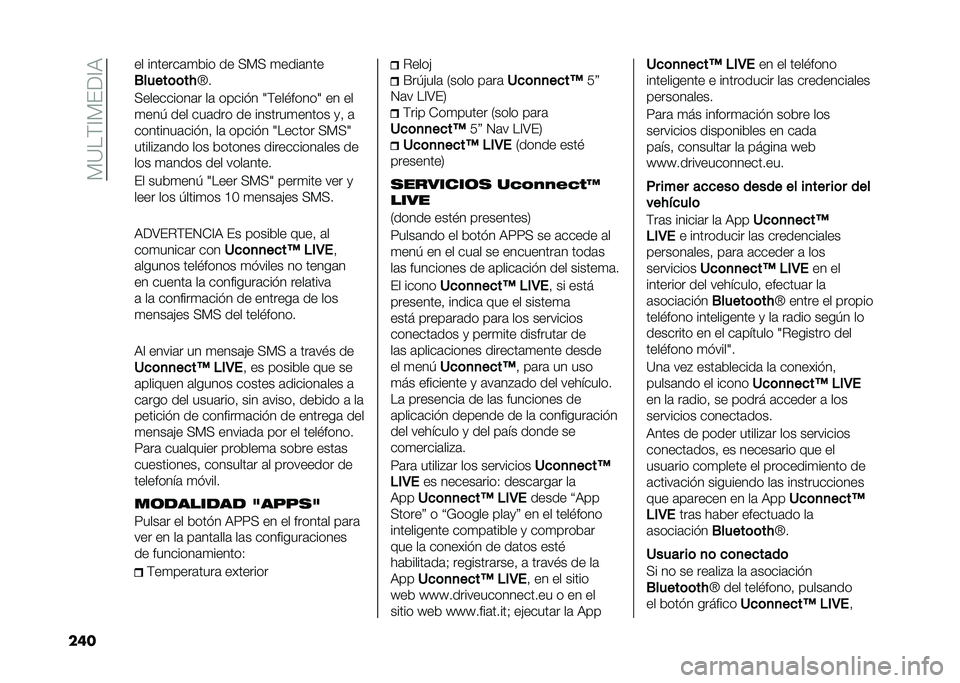 MULTIMEDIA

el intercambio de SMS mediante Bluetooth®.

Seleccionar la opción "Teléfono" en el menú del cuadro de instrumentos y, a continuación, la opción "Lector SMS" utilizando los botones direccionales de los mandos del volante.

El submenú "Leer SMS" permite ver y leer los últimos 10 mensajes SMS.

ADVERTENCIA Es posible que, al comunicar con Uconnect™ LIVE, algunos teléfonos móviles no tengan en cuenta la configuración relativa a la confirmación de entrega de los mensajes SMS del teléfono.

Al enviar un mensaje SMS a través de Uconnect™ LIVE, es posible que se apliquen algunos costes adicionales a cargo del usuario, sin aviso, debido a la petición de confirmación de entrega del mensaje SMS enviada por el teléfono. Para cualquier problema sobre estas cuestiones, consultar al proveedor de telefonía móvil.

MODALIDAD "APPS"

Pulsar el botón APPS en el frontal para ver en la pantalla las configuraciones de funcionamiento:

Temperatura exterior

Reloj

Brújula (solo para Uconnect™ 5" Nav LIVE)

Trip Computer (solo para Uconnect™ 5" Nav LIVE)

Uconnect™ LIVE (donde esté presente)

SERVICIOS Uconnect™ LIVE

(donde estén presentes)

Pulsando el botón APPS se accede al menú en el cual se encuentran todas las funciones de aplicación del sistema.

El icono Uconnect™ LIVE, si está presente, indica que el sistema está preparado para los servicios conectados y permite disfrutar de las aplicaciones directamente desde el menú Uconnect™, para un uso más eficiente y avanzado del vehículo. La presencia de las funciones de aplicación depende de la configuración del vehículo y del país donde se comercializa.

Para utilizar los servicios Uconnect™ LIVE es necesario: descargar la App Uconnect™ LIVE desde "App Store" o "Google play" en el teléfono inteligente compatible y comprobar que la conexión de datos esté habilitada; registrarse, a través de la App Uconnect™ LIVE, en el sitio web www.driveuconnect.eu o en el sitio web www.fiat.it; ejecutar la App

Uconnect™ LIVE en el teléfono inteligente e introducir las credenciales personales.

Para más información sobre los servicios disponibles en cada país, consultar la página web www.driveuconnect.eu.

Primer acceso desde el interior del vehículo

Tras iniciar la App Uconnect™ LIVE e introducir las credenciales personales, para acceder a los servicios Uconnect™ LIVE en el interior del vehículo, efectuar la asociación Bluetooth® entre el propio teléfono inteligente y la radio según lo descrito en el capítulo "Registro del teléfono móvil".

Una vez establecida la conexión, pulsando el icono Uconnect™ LIVE en la radio, se podrá acceder a los servicios conectados.

Antes de poder utilizar los servicios conectados, es necesario que el usuario complete el procedimiento de activación siguiendo las instrucciones que aparecen en la App Uconnect™ LIVE tras haber efectuado la asociación Bluetooth®.

Usuario no conectado

Si no se realiza la asociación Bluetooth® del teléfono, pulsando el botón gráfico Uconnect™ LIVE,

240

carmanualsonline.info